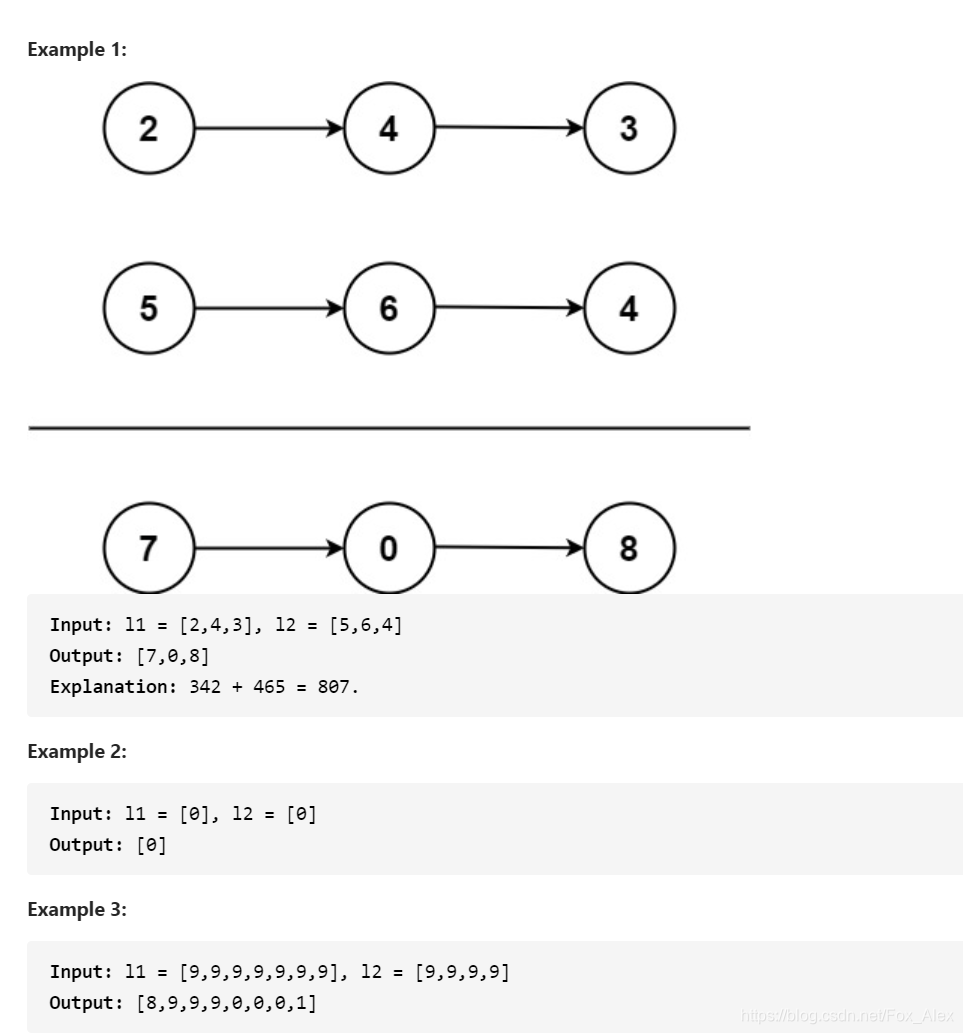 Example 1:

2 4 3

5 6 4

7 0 8

Input: l1 = [2,4,3], l2 = [5,6,4]
Output: [7,0,8]
Explanation: 342 + 465 = 807.

Example 2:

Input: l1 = [0], l2 = [0]
Output: [0]

Example 3:

Input: l1 = [9,9,9,9,9,9,9], l2 = [9,9,9,9]
Output: [8,9,9,9,0,0,0,1]

https://blog.csdn.net/Fox_Alex